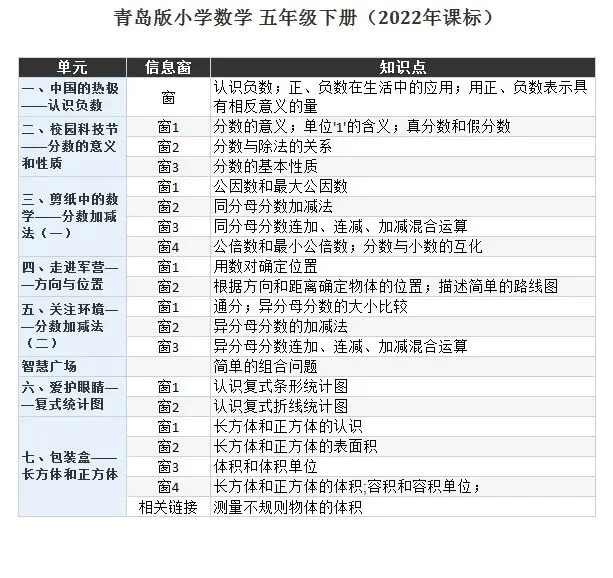 青岛版小学数学 五年级下册（2022年课标）

| 单元 | 信息窗 | 知识点 |
|---|---|---|
| 一、中国的热极——认识负数 | 窗 | 认识负数；正、负数在生活中的应用；用正、负数表示具有相反意义的量 |
| 二、校园科技节——分数的意义和性质 | 窗1 | 分数的意义；单位'1'的含义；真分数和假分数 |
|  | 窗2 | 分数与除法的关系 |
|  | 窗3 | 分数的基本性质 |
| 三、剪纸中的数学——分数加减法（一） | 窗1 | 公因数和最大公因数 |
|  | 窗2 | 同分母分数加减法 |
|  | 窗3 | 同分母分数连加、连减、加减混合运算 |
|  | 窗4 | 公倍数和最小公倍数；分数与小数的互化 |
| 四、走进军营——方向与位置 | 窗1 | 用数对确定位置 |
|  | 窗2 | 根据方向和距离确定物体的位置；描述简单的路线图 |
| 五、关注环境——分数加减法（二） | 窗1 | 通分；异分母分数的大小比较 |
|  | 窗2 | 异分母分数的加减法 |
|  | 窗3 | 异分母分数连加、连减、加减混合运算 |
| 智慧广场 |  | 简单的组合问题 |
| 六、爱护眼睛——复式统计图 | 窗1 | 认识复式条形统计图 |
|  | 窗2 | 认识复式折线统计图 |
| 七、包装盒——长方体和正方体 | 窗1 | 长方体和正方体的认识 |
|  | 窗2 | 长方体和正方体的表面积 |
|  | 窗3 | 体积和体积单位 |
|  | 窗4 | 长方体和正方体的体积;容积和容积单位； |
|  | 相关链接 | 测量不规则物体的体积 |